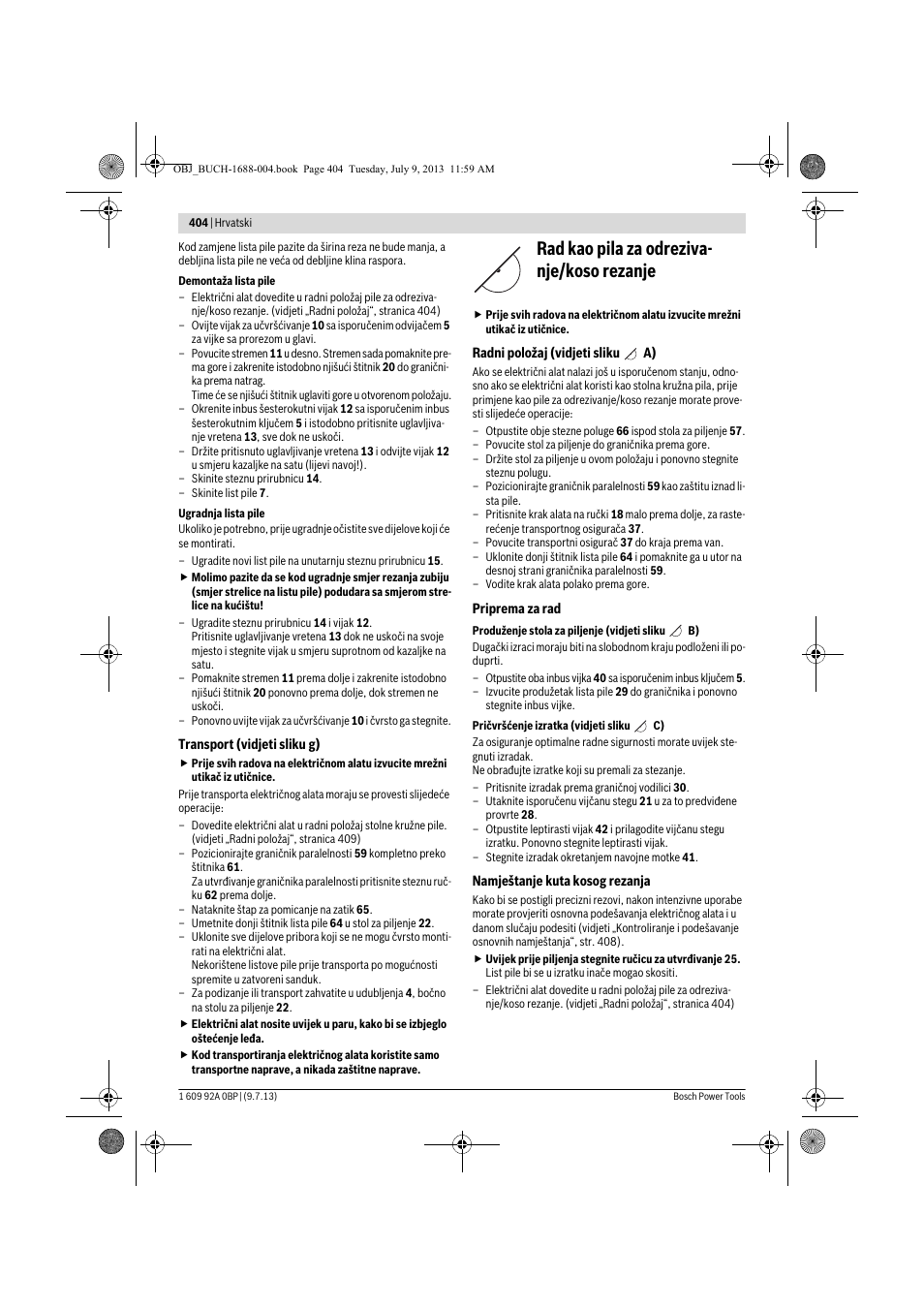 OBJ_BUCH-1688-004.book Page 404 Tuesday, July 9, 2013 11:59 AM

404 | Hrvatski

Kod zamjene lista pile pazite da širina reza ne bude manja, a debljina lista pile ne veća od debljine klina raspora.

Demontaža lista pile

– Električni alat dovedite u radni položaj pile za odrezivanje/koso rezanje. (vidjeti „Radni položaj“, stranica 404)
– Ovijte vijak za učvršćivanje 10 sa isporučenim odvijačem 5 za vijke sa prorezom u glavi.
– Povucite stremen 11 u desno. Stremen sada pomaknite prema gore i zakrenite istodobno njišući štitnik 20 do graničnika prema natrag. Time će se njišući štitnik uglaviti gore u otvorenom položaju.
– Okrenite inbus šesterokutni vijak 12 sa isporučenim inbus šesterokutnim ključem 5 i istodobno pritisnite uglavljivanje vretena 13, sve dok ne uskoči.
– Držite pritisnuto uglavljivanje vretena 13 i odvijte vijak 12 u smjeru kazaljke na satu (lijevi navoj!).
– Skinite steznu prirubnicu 14.
– Skinite list pile 7.

Ugradnja lista pile

Ukoliko je potrebno, prije ugradnje očistite sve dijelove koji će se montirati.

– Ugradite novi list pile na unutarnju steznu prirubnicu 15.
▶ Molimo pazite da se kod ugradnje smjer rezanja zubiju (smjer strelice na listu pile) podudara sa smjerom strelice na kućištu!
– Ugradite steznu prirubnicu 14 i vijak 12. Pritisnite uglavljivanje vretena 13 dok ne uskoči na svoje mjesto i stegnite vijak u smjeru suprotnom od kazaljke na satu.
– Pomaknite stremen 11 prema dolje i zakrenite istodobno njišući štitnik 20 ponovno prema dolje, dok stremen ne uskoči.
– Ponovno uvijte vijak za učvršćivanje 10 i čvrsto ga stegnite.

Transport (vidjeti sliku g)

▶ Prije svih radova na električnom alatu izvucite mrežni utikač iz utičnice.

Prije transporta električnog alata moraju se provesti slijedeće operacije:

– Dovedite električni alat u radni položaj stolne kružne pile. (vidjeti „Radni položaj“, stranica 409)
– Pozicionirajte graničnik paralelnosti 59 kompletno preko štitnika 61. Za utvrđivanje graničnika paralelnosti pritisnite steznu ručku 62 prema dolje.
– Nataknite štap za pomicanje na zatik 65.
– Umetnite donji štitnik lista pile 64 u stol za piljenje 22.
– Uklonite sve dijelove pribora koji se ne mogu čvrsto montirati na električni alat. Nekorištene listove pile prije transporta po mogućnosti spremite u zatvoreni sanduk.
– Za podizanje ili transport zahvatite u udubljenja 4, bočno na stolu za piljenje 22.
▶ Električni alat nosite uvijek u paru, kako bi se izbjeglo oštećenje leđa.
▶ Kod transportiranja električnog alata koristite samo transportne naprave, a nikada zaštitne naprave.

Rad kao pila za odrezivanje/koso rezanje

▶ Prije svih radova na električnom alatu izvucite mrežni utikač iz utičnice.

Radni položaj (vidjeti sliku A)

Ako se električni alat nalazi još u isporučenom stanju, odnosno ako se električni alat koristi kao stolna kružna pila, prije primjene kao pile za odrezivanje/koso rezanje morate provesti slijedeće operacije:

– Otpustite obje stezne poluge 66 ispod stola za piljenje 57.
– Povucite stol za piljenje do graničnika prema gore.
– Držite stol za piljenje u ovom položaju i ponovno stegnite steznu polugu.
– Pozicionirajte graničnik paralelnosti 59 kao zaštitu iznad lista pile.
– Pritisnite krak alata na ručki 18 malo prema dolje, za rasterećenje transportnog osigurača 37.
– Povucite transportni osigurač 37 do kraja prema van.
– Uklonite donji štitnik lista pile 64 i pomaknite ga u utor na desnoj strani graničnika paralelnosti 59.
– Vodite krak alata polako prema gore.

Priprema za rad

Produženje stola za piljenje (vidjeti sliku B)

Dugački izraci moraju biti na slobodnom kraju podloženi ili poduprti.

– Otpustite oba inbus vijka 40 sa isporučenim inbus ključem 5.
– Izvucite produžetak lista pile 29 do graničnika i ponovno stegnite inbus vijke.

Pričvršćenje izratka (vidjeti sliku C)

Za osiguranje optimalne radne sigurnosti morate uvijek stegnuti izradak. Ne obrađujte izratke koji su premali za stezanje.

– Pritisnite izradak prema graničnoj vodilici 30.
– Utaknite isporučenu vijčanu stegu 21 u za to predviđene provrte 28.
– Otpustite leptirasti vijak 42 i prilagodite vijčanu stegu izratku. Ponovno stegnite leptirasti vijak.
– Stegnite izradak okretanjem navojne motke 41.

Namještanje kuta kosog rezanja

Kako bi se postigli precizni rezovi, nakon intenzivne uporabe morate provjeriti osnovna podešavanja električnog alata i u danom slučaju podesiti (vidjeti „Kontroliranje i podešavanje osnovnih namještanja“, str. 408).

▶ Uvijek prije piljenja stegnite ručicu za utvrđivanje 25. List pile bi se u izratku inače mogao skositi.

– Električni alat dovedite u radni položaj pile za odrezivanje/koso rezanje. (vidjeti „Radni položaj“, stranica 404)

1 609 92A 0BP | (9.7.13)
Bosch Power Tools